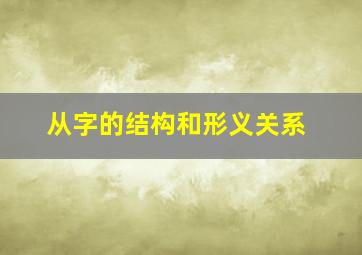 从字的结构和形义关系